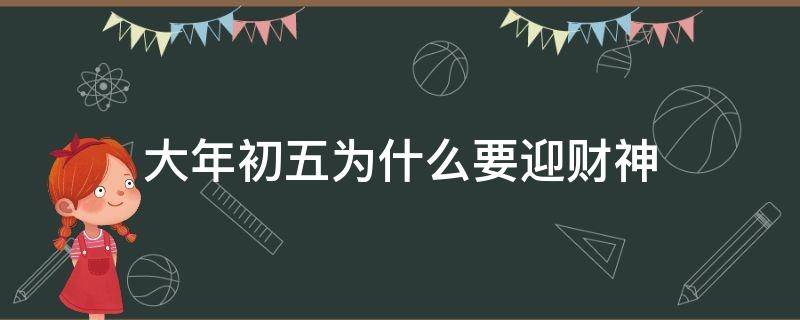 大年初五为什么要迎财神